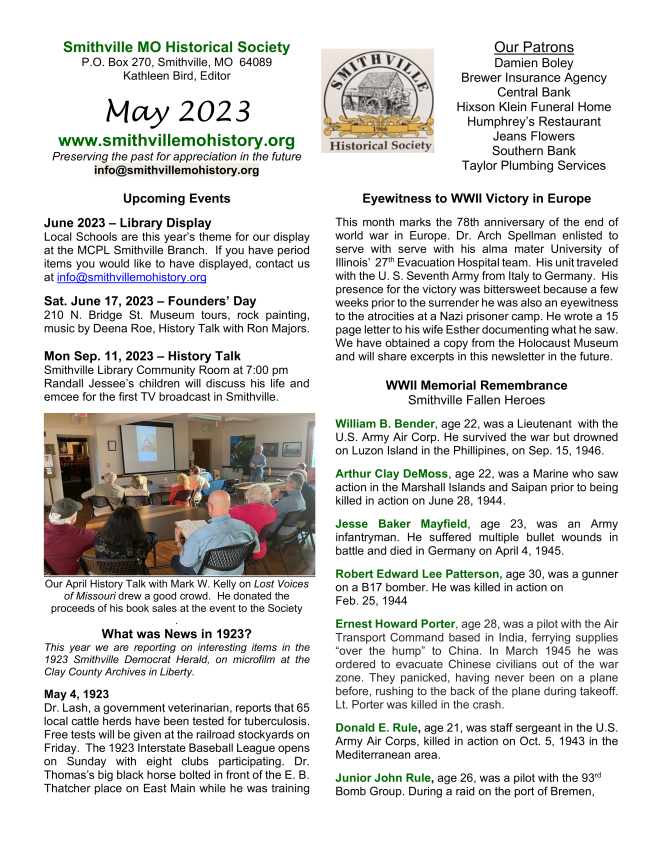 Smithville MO Historical Society
P.O. Box 270, Smithville, MO 64089
Kathleen Bird, Editor

May 2023

www.smithvillemohistory.org
Preserving the past for appreciation in the future
info@smithvillemohistory.org

SMITHVILLE
1966
Historical Society

Our Patrons
Damien Boley
Brewer Insurance Agency
Central Bank
Hixson Klein Funeral Home
Humphrey's Restaurant
Jeans Flowers
Southern Bank
Taylor Plumbing Services

Upcoming Events

June 2023 – Library Display
Local Schools are this year's theme for our display at the MCPL Smithville Branch. If you have period items you would like to have displayed, contact us at info@smithvillemohistory.org

Sat. June 17, 2023 – Founders' Day
210 N. Bridge St. Museum tours, rock painting, music by Deena Roe, History Talk with Ron Majors.

Mon Sep. 11, 2023 – History Talk
Smithville Library Community Room at 7:00 pm Randall Jessee's children will discuss his life and emcee for the first TV broadcast in Smithville.

Our April History Talk with Mark W. Kelly on Lost Voices of Missouri drew a good crowd. He donated the proceeds of his book sales at the event to the Society
.
What was News in 1923?
This year we are reporting on interesting items in the 1923 Smithville Democrat Herald, on microfilm at the Clay County Archives in Liberty.

May 4, 1923
Dr. Lash, a government veterinarian, reports that 65 local cattle herds have been tested for tuberculosis. Free tests will be given at the railroad stockyards on Friday. The 1923 Interstate Baseball League opens on Sunday with eight clubs participating. Dr. Thomas's big black horse bolted in front of the E. B. Thatcher place on East Main while he was training

Eyewitness to WWII Victory in Europe

This month marks the 78th anniversary of the end of world war in Europe. Dr. Arch Spellman enlisted to serve with serve with his alma mater University of Illinois' 27$^{th}$ Evacuation Hospital team. His unit traveled with the U. S. Seventh Army from Italy to Germany. His presence for the victory was bittersweet because a few weeks prior to the surrender he was also an eyewitness to the atrocities at a Nazi prisoner camp. He wrote a 15 page letter to his wife Esther documenting what he saw. We have obtained a copy from the Holocaust Museum and will share excerpts in this newsletter in the future.

WWII Memorial Remembrance
Smithville Fallen Heroes

William B. Bender, age 22, was a Lieutenant with the U.S. Army Air Corp. He survived the war but drowned on Luzon Island in the Phillipines, on Sep. 15, 1946.

Arthur Clay DeMoss, age 22, was a Marine who saw action in the Marshall Islands and Saipan prior to being killed in action on June 28, 1944.

Jesse Baker Mayfield, age 23, was an Army infantryman. He suffered multiple bullet wounds in battle and died in Germany on April 4, 1945.

Robert Edward Lee Patterson, age 30, was a gunner on a B17 bomber. He was killed in action on Feb. 25, 1944

Ernest Howard Porter, age 28, was a pilot with the Air Transport Command based in India, ferrying supplies "over the hump" to China. In March 1945 he was ordered to evacuate Chinese civilians out of the war zone. They panicked, having never been on a plane before, rushing to the back of the plane during takeoff. Lt. Porter was killed in the crash.

Donald E. Rule, age 21, was staff sergeant in the U.S. Army Air Corps, killed in action on Oct. 5, 1943 in the Mediterranean area.

Junior John Rule, age 26, was a pilot with the 93$^{rd}$ Bomb Group. During a raid on the port of Bremen,